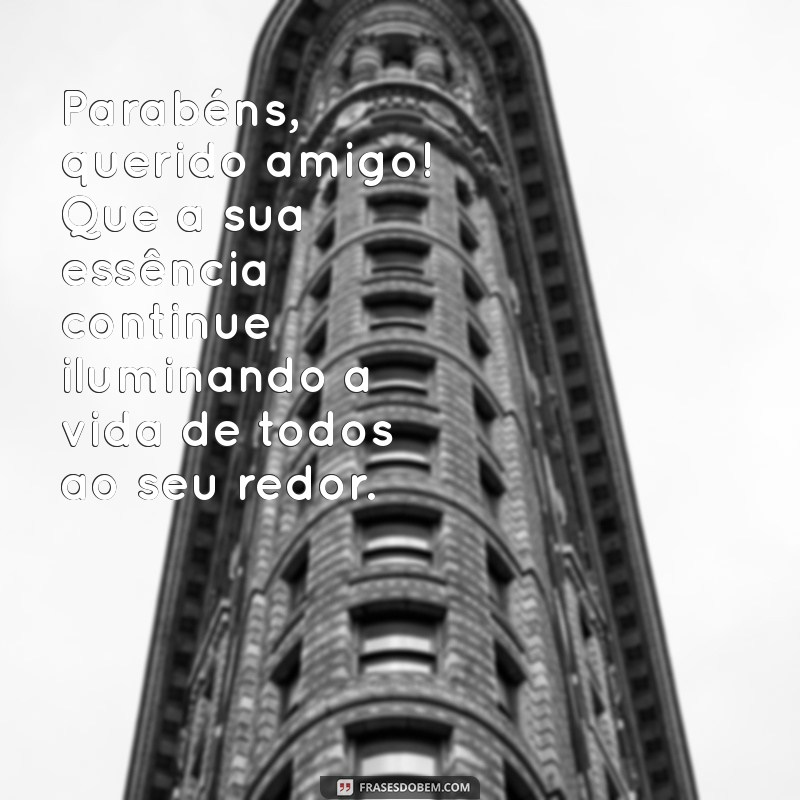 Parabéns, querido amigo! Que a sua essência continue iluminando a vida de todos ao seu redor.

FRASESDOBEM.COM